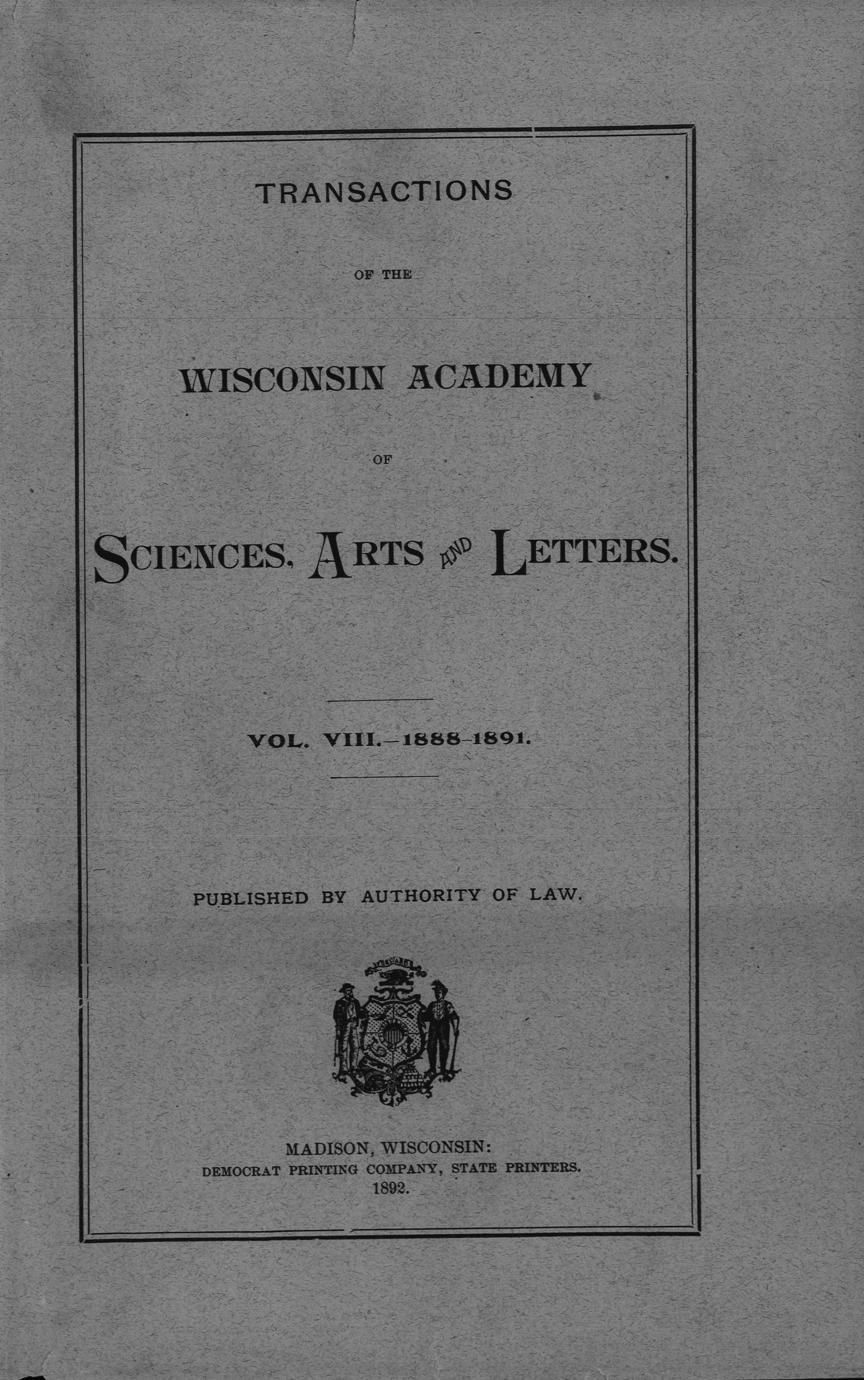 TRANSACTIONS

OF THE

WISCONSIN ACADEMY

OF

SCIENCES, ARTS AND LETTERS.

VOL. VIII.—1888-1891.

PUBLISHED BY AUTHORITY OF LAW.

MADISON, WISCONSIN:
DEMOCRAT PRINTING COMPANY, STATE PRINTERS.
1892.